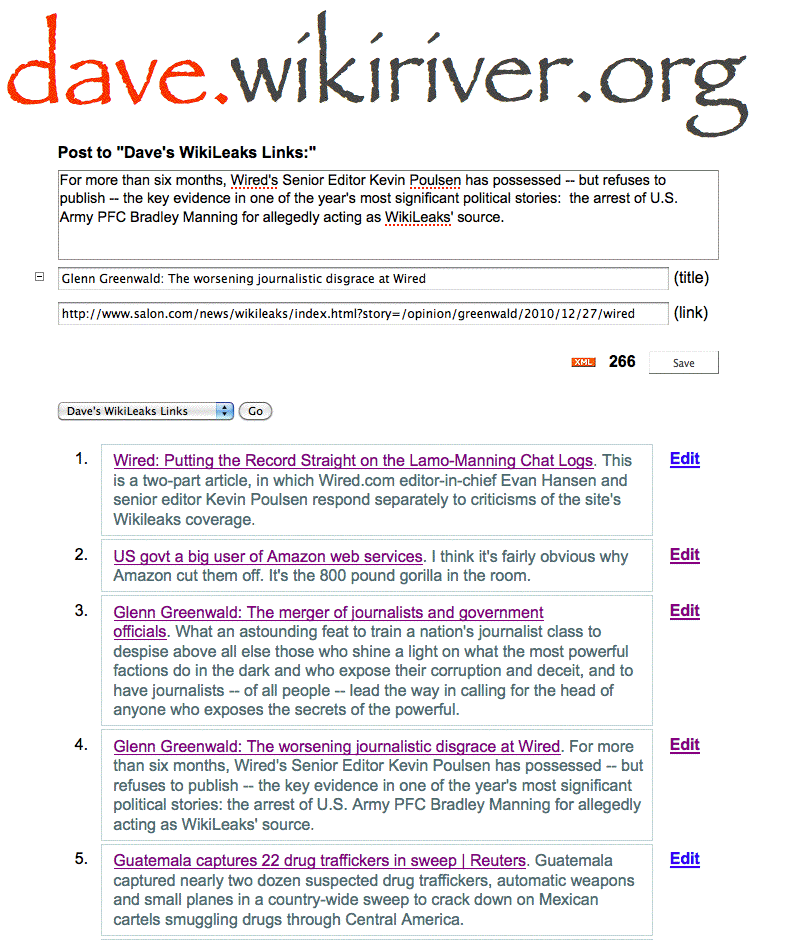 dave.wikiriver.org

Post to "Dave's WikiLeaks Links:"

For more than six months, Wired's Senior Editor Kevin Poulsen has possessed -- but refuses to publish -- the key evidence in one of the year's most significant political stories: the arrest of U.S. Army PFC Bradley Manning for allegedly acting as WikiLeaks' source.

Glenn Greenwald: The worsening journalistic disgrace at Wired (title)

http://www.salon.com/news/wikileaks/index.html?story=/opinion/greenwald/2010/12/27/wired (link)

XML 266 Save

Dave's WikiLeaks Links Go

1. Wired: Putting the Record Straight on the Lamo-Manning Chat Logs. This is a two-part article, in which Wired.com editor-in-chief Evan Hansen and senior editor Kevin Poulsen respond separately to criticisms of the site's Wikileaks coverage. Edit

2. US govt a big user of Amazon web services. I think it's fairly obvious why Amazon cut them off. It's the 800 pound gorilla in the room. Edit

3. Glenn Greenwald: The merger of journalists and government officials. What an astounding feat to train a nation's journalist class to despise above all else those who shine a light on what the most powerful factions do in the dark and who expose their corruption and deceit, and to have journalists -- of all people -- lead the way in calling for the head of anyone who exposes the secrets of the powerful. Edit

4. Glenn Greenwald: The worsening journalistic disgrace at Wired. For more than six months, Wired's Senior Editor Kevin Poulsen has possessed -- but refuses to publish -- the key evidence in one of the year's most significant political stories: the arrest of U.S. Army PFC Bradley Manning for allegedly acting as WikiLeaks' source. Edit

5. Guatemala captures 22 drug traffickers in sweep | Reuters. Guatemala captured nearly two dozen suspected drug traffickers, automatic weapons and small planes in a country-wide sweep to crack down on Mexican cartels smuggling drugs through Central America. Edit